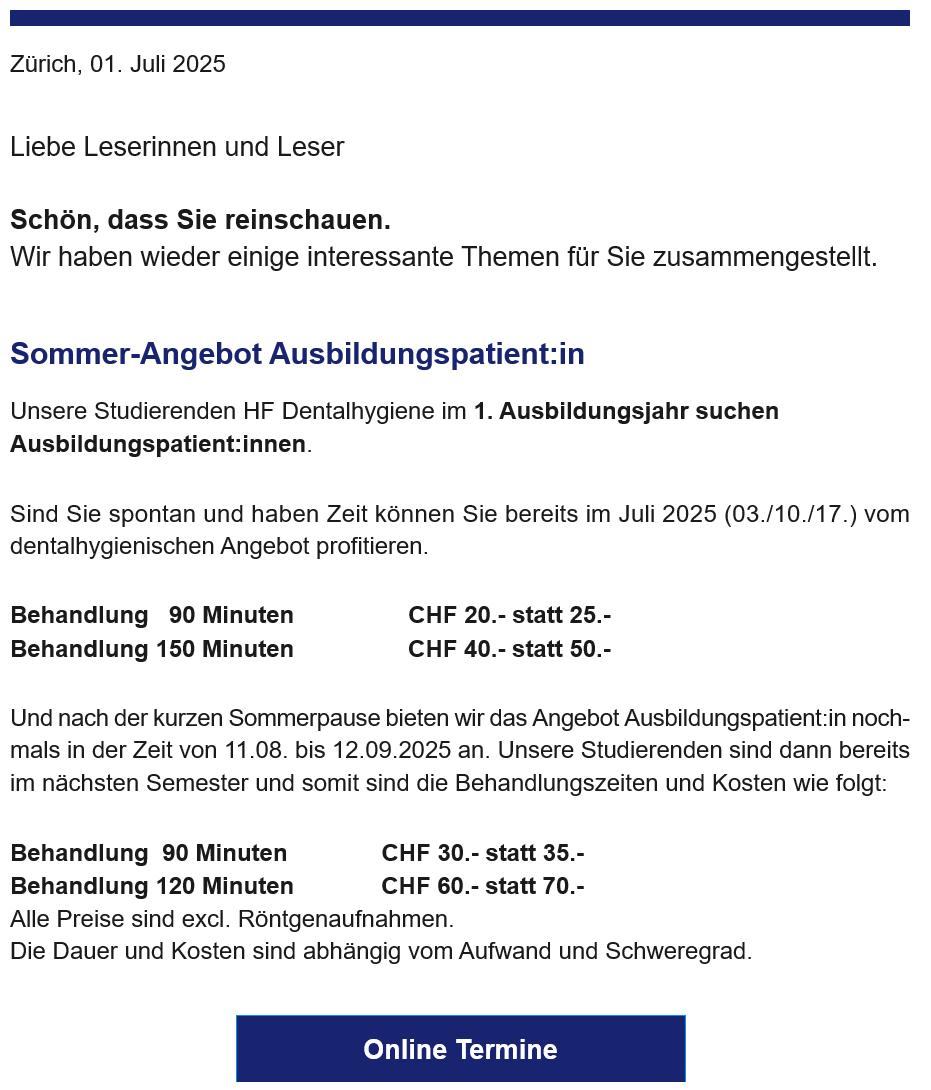 Zürich, 01. Juli 2025

Liebe Leserinnen und Leser

Schön, dass Sie reinschauen.
Wir haben wieder einige interessante Themen für Sie zusammengestellt.

Sommer-Angebot Ausbildungspatient:in

Unsere Studierenden HF Dentalhygiene im 1. Ausbildungsjahr suchen Ausbildungspatient:innen.

Sind Sie spontan und haben Zeit können Sie bereits im Juli 2025 (03./10./17.) vom dentalhygienischen Angebot profitieren.

Behandlung 90 Minuten CHF 20.- statt 25.-
Behandlung 150 Minuten CHF 40.- statt 50.-

Und nach der kurzen Sommerpause bieten wir das Angebot Ausbildungspatient:in nochmals in der Zeit von 11.08. bis 12.09.2025 an. Unsere Studierenden sind dann bereits im nächsten Semester und somit sind die Behandlungszeiten und Kosten wie folgt:

Behandlung 90 Minuten CHF 30.- statt 35.-
Behandlung 120 Minuten CHF 60.- statt 70.-
Alle Preise sind excl. Röntgenaufnahmen.
Die Dauer und Kosten sind abhängig vom Aufwand und Schweregrad.

Online Termine